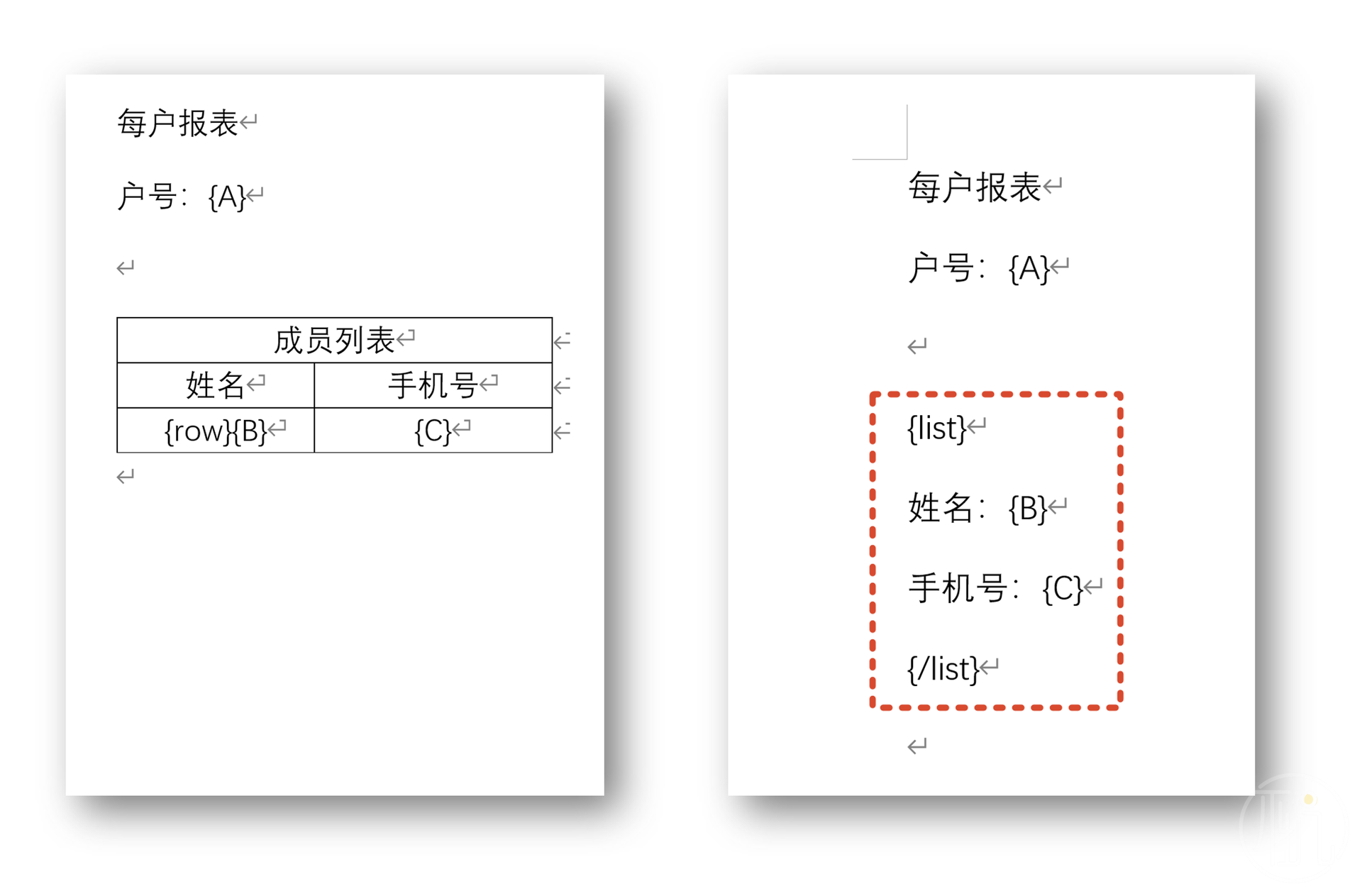 每户报表

户号：{A}

| 成员列表 | |
|---|---|
| 姓名 | 手机号 |
| {row}{B} | {C} |

每户报表

户号：{A}

{list}

姓名：{B}

手机号：{C}

{/list}